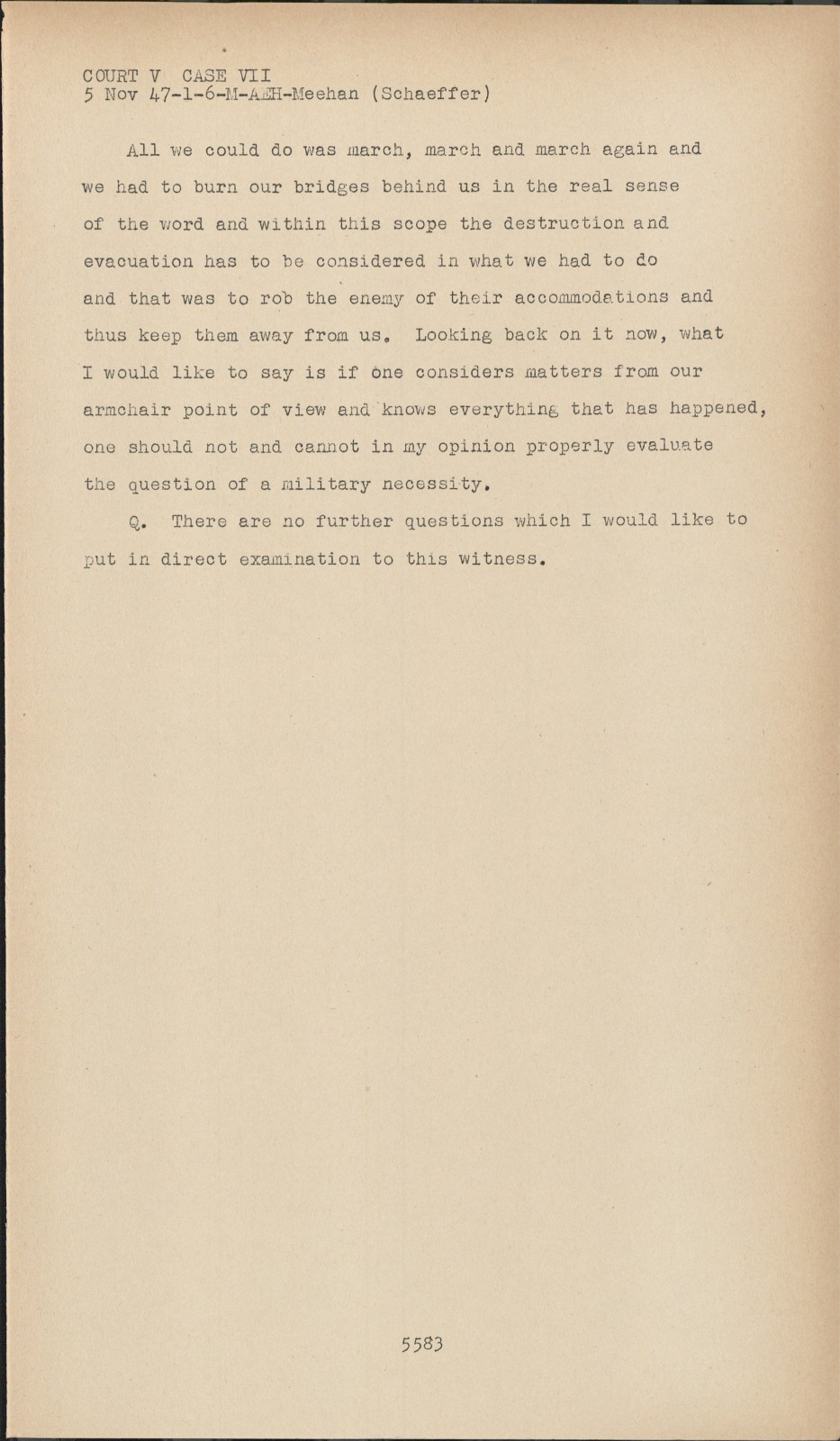 COURT V CASE VII
5 Nov 47-1-6-M-AEH-Meehan (Schaeffer)

All we could do was march, march and march again and we had to burn our bridges behind us in the real sense of the word and within this scope the destruction and evacuation has to be considered in what we had to do and that was to rob the enemy of their accommodations and thus keep them away from us. Looking back on it now, what I would like to say is if one considers matters from our armchair point of view and knows everything that has happened, one should not and cannot in my opinion properly evaluate the question of a military necessity.

Q. There are no further questions which I would like to put in direct examination to this witness.

5583